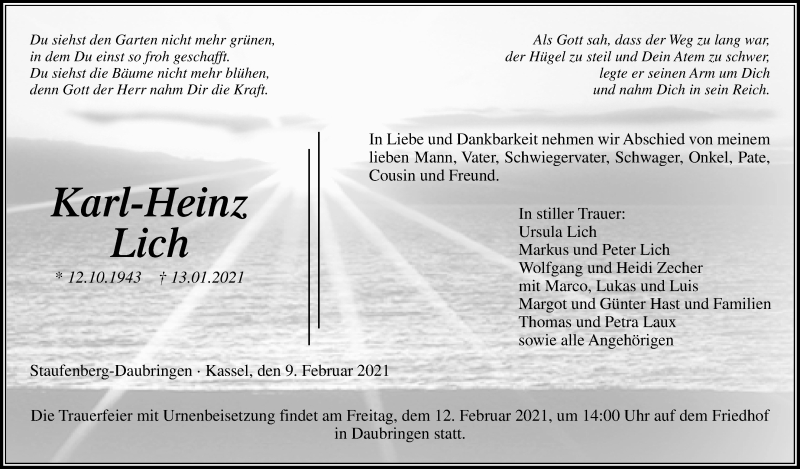 Du siehst den Garten nicht mehr grünen,
in dem Du einst so froh geschafft.
Du siehst die Bäume nicht mehr blühen,
denn Gott der Herr nahm Dir die Kraft.

Als Gott sah, dass der Weg zu lang war,
der Hügel zu steil und Dein Atem zu schwer,
legte er seinen Arm um Dich
und nahm Dich in sein Reich.

Karl-Heinz
Lich

* 12.10.1943 † 13.01.2021

In Liebe und Dankbarkeit nehmen wir Abschied von meinem lieben Mann, Vater, Schwiegervater, Schwager, Onkel, Pate, Cousin und Freund.

In stiller Trauer:
Ursula Lich
Markus und Peter Lich
Wolfgang und Heidi Zecher
mit Marco, Lukas und Luis
Margot und Günter Hast und Familien
Thomas und Petra Laux
sowie alle Angehörigen

Staufenberg-Daubringen · Kassel, den 9. Februar 2021

Die Trauerfeier mit Urnenbeisetzung findet am Freitag, dem 12. Februar 2021, um 14:00 Uhr auf dem Friedhof in Daubringen statt.